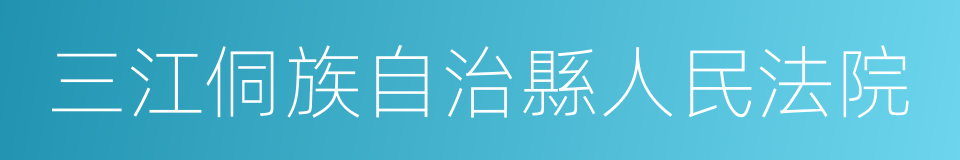 三江侗族自治縣人民法院